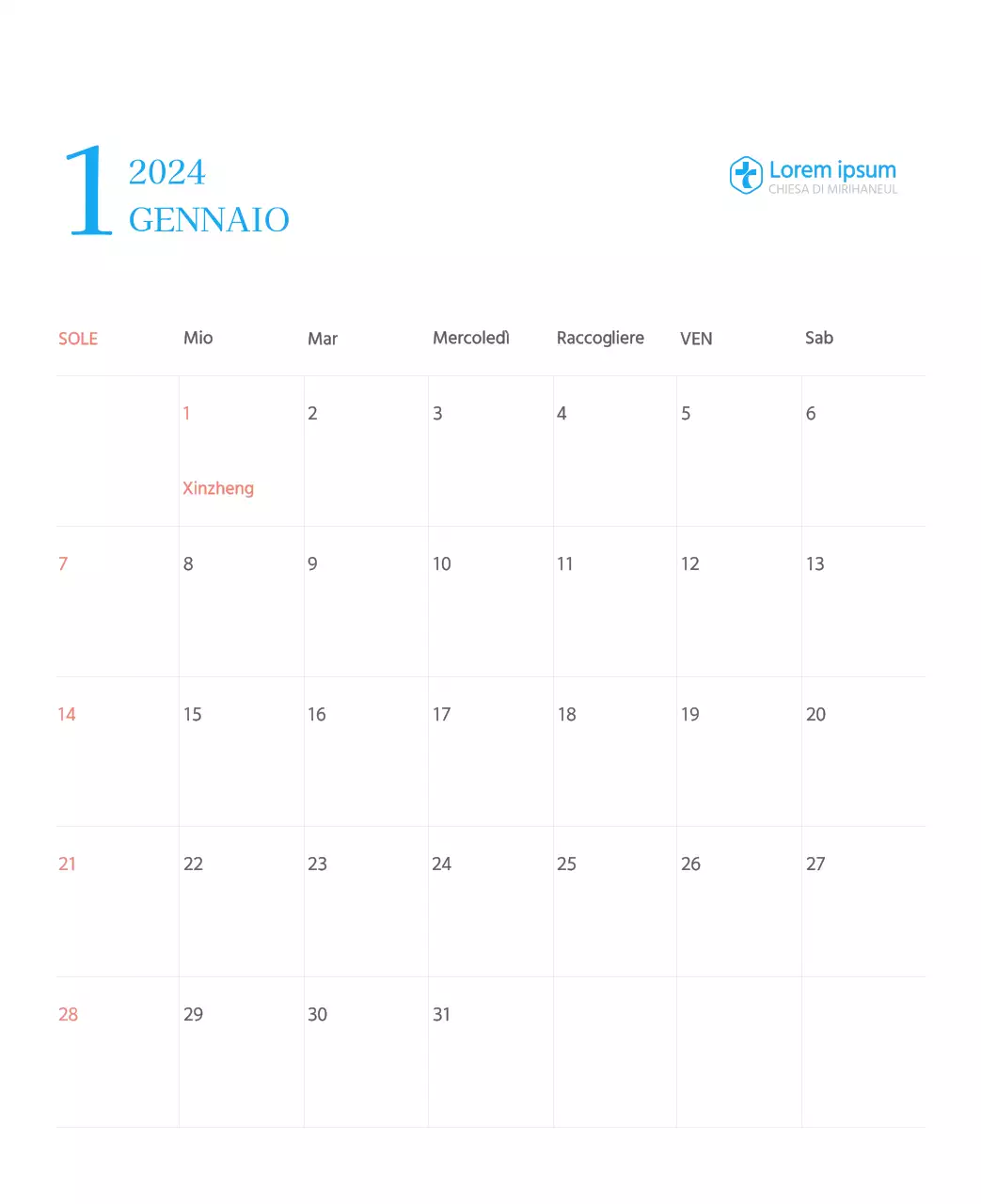 1 2024
GENNAIO

Lorem ipsum
CHIESA DI MIRIHANEUL

| SOLE | Mio | Mar | Mercoledì | Raccogliere | VEN | Sab |
|---|---|---|---|---|---|---|
| | 1 Xinzheng | 2 | 3 | 4 | 5 | 6 |
| 7 | 8 | 9 | 10 | 11 | 12 | 13 |
| 14 | 15 | 16 | 17 | 18 | 19 | 20 |
| 21 | 22 | 23 | 24 | 25 | 26 | 27 |
| 28 | 29 | 30 | 31 | | | |